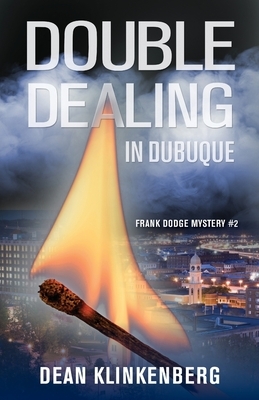 DOUBLE DEALING
IN DUBUQUE

FRANK DODGE MYSTERY #2

DEAN KLINKENBERG